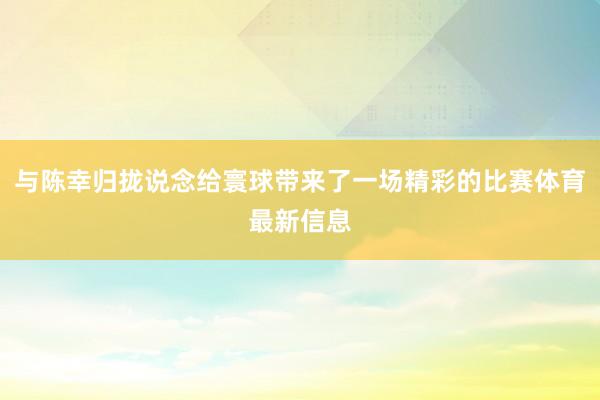 与陈幸归拢说念给寰球带来了一场精彩的比赛体育最新信息